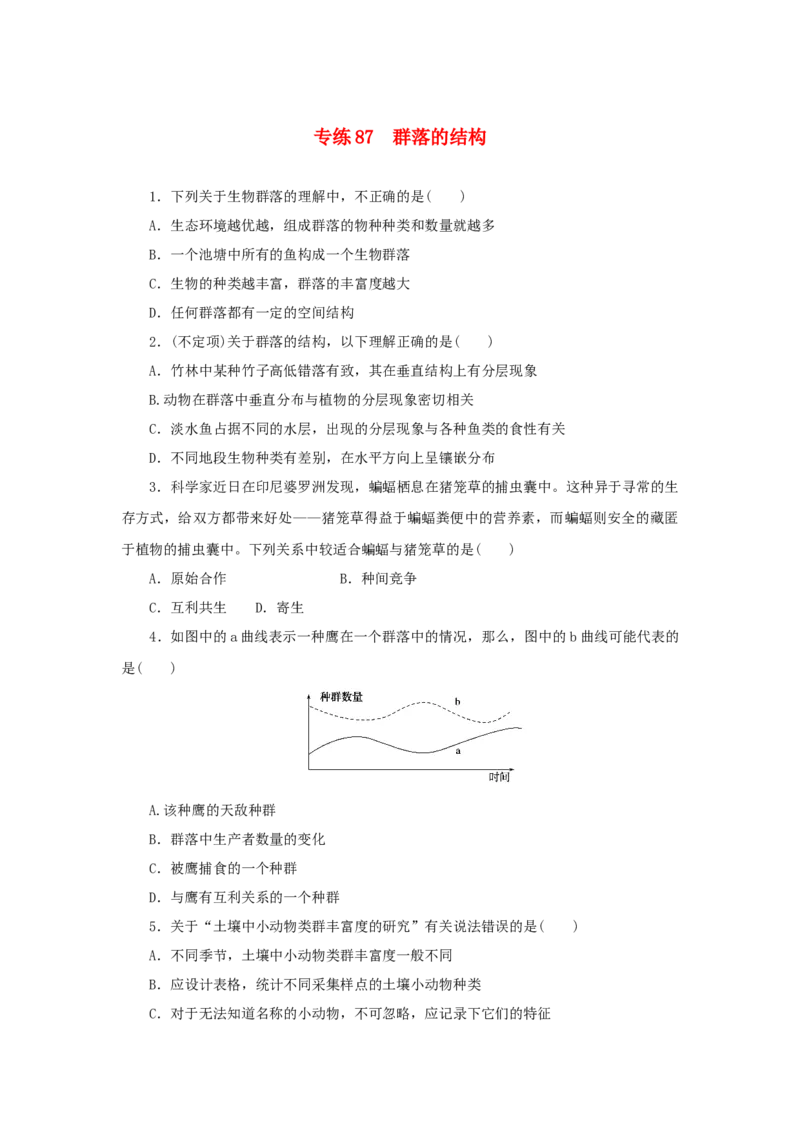 专练87 群落的结构

1.下列关于生物群落的理解中，不正确的是(　　)

A.生态环境越优越，组成群落的物种种类和数量就越多

B.一个池塘中所有的鱼构成一个生物群落

C.生物的种类越丰富，群落的丰富度越大

D.任何群落都有一定的空间结构

2.(不定项)关于群落的结构，以下理解正确的是(　　)

A.竹林中某种竹子高低错落有致，其在垂直结构上有分层现象

B.动物在群落中垂直分布与植物的分层现象密切相关

C.淡水鱼占据不同的水层，出现的分层现象与各种鱼类的食性有关

D.不同地段生物种类有差别，在水平方向上呈镶嵌分布

3.科学家近日在印尼婆罗洲发现，蝙蝠栖息在猪笼草的捕虫囊中。这种异于寻常的生存方式，给双方都带来好处——猪笼草得益于蝙蝠粪便中的营养素，而蝙蝠则安全的藏匿于植物的捕虫囊中。下列关系中较适合蝙蝠与猪笼草的是(　　)

A.原始合作 B.种间竞争

C.互利共生 D.寄生

4.如图中的a曲线表示一种鹰在一个群落中的情况，那么，图中的b曲线可能代表的是(　　)

种群数量
b
a
时间

A.该种鹰的天敌种群

B.群落中生产者数量的变化

C.被鹰捕食的一个种群

D.与鹰有互利关系的一个种群

5.关于“土壤中小动物类群丰富度的研究”有关说法错误的是(　　)

A.不同季节，土壤中小动物类群丰富度一般不同

B.应设计表格，统计不同采集样点的土壤小动物种类

C.对于无法知道名称的小动物，不可忽略，应记录下它们的特征